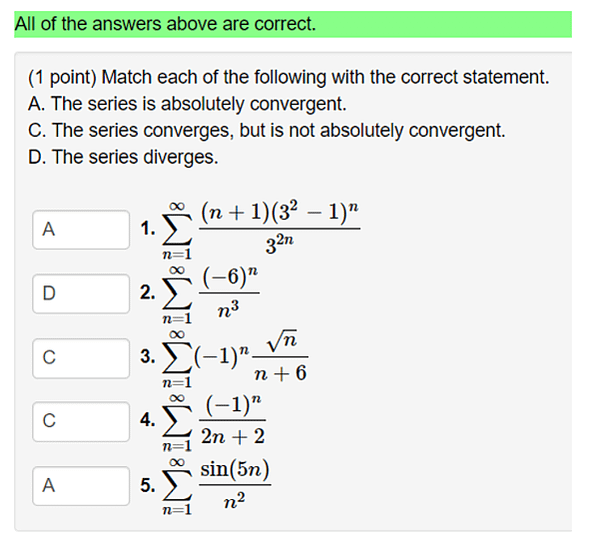 All of the answers above are correct.

(1 point) Match each of the following with the correct statement.
A. The series is absolutely convergent.
C. The series converges, but is not absolutely convergent.
D. The series diverges.

A 1. $\sum_{n=1}^{\infty} \frac{(n+1)(3^2-1)^n}{3^{2n}}$

D 2. $\sum_{n=1}^{\infty} \frac{(-6)^n}{n^3}$

C 3. $\sum_{n=1}^{\infty} (-1)^n \frac{\sqrt{n}}{n+6}$

C 4. $\sum_{n=1}^{\infty} \frac{(-1)^n}{2n+2}$

A 5. $\sum_{n=1}^{\infty} \frac{\sin(5n)}{n^2}$